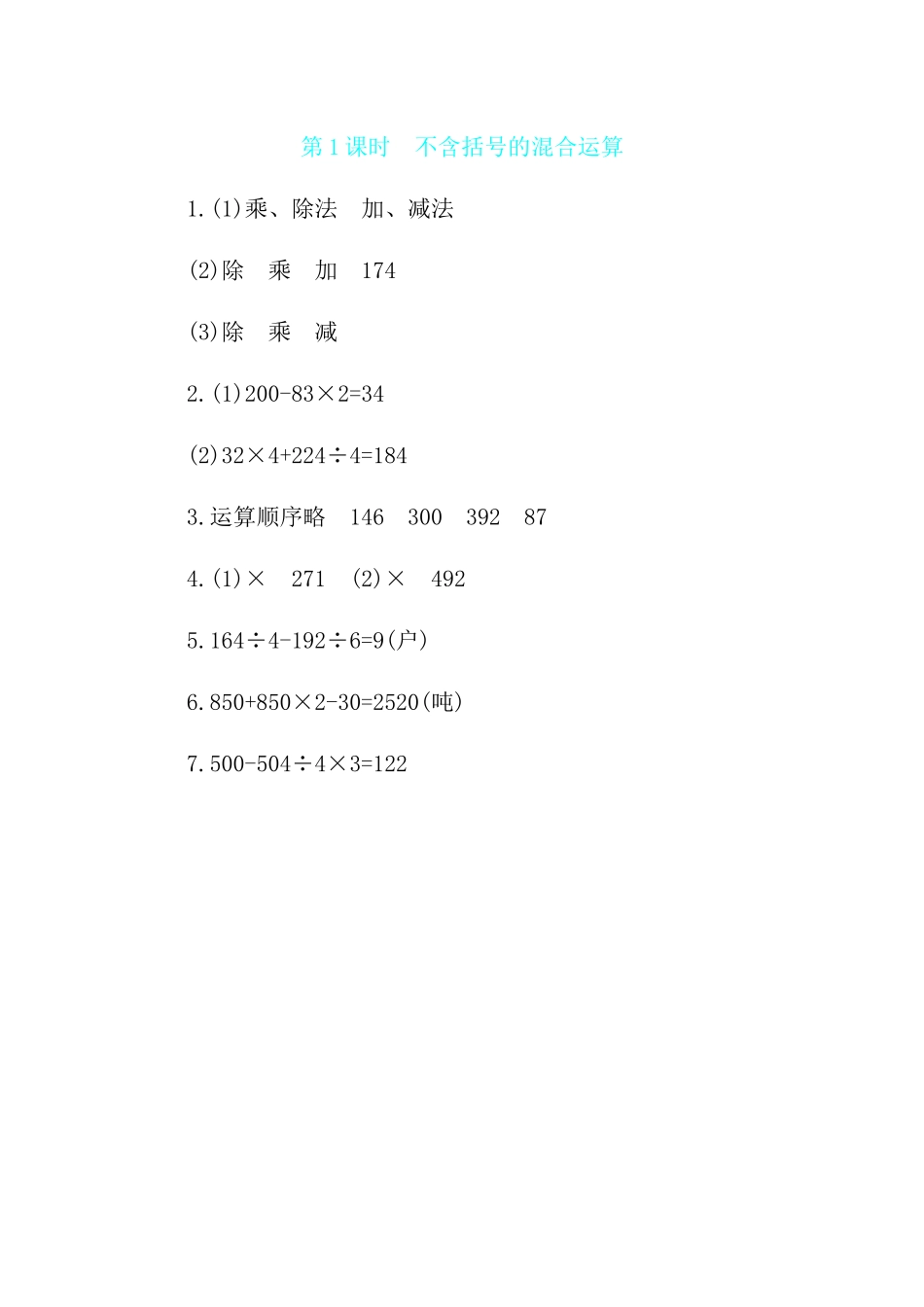 第 1 课时　不含括号的混合运算

1.(1)乘、除法　加、减法

(2)除　乘　加　174

(3)除　乘　减

2.(1)$200-83\times2=34$

(2)$32\times4+224\div4=184$

3.运算顺序略　146　300　392　87

4.(1)×　271　(2)×　492

5.$164\div4-192\div6=9$(户)

6.$850+850\times2-30=2520$(吨)

7.$500-504\div4\times3=122$